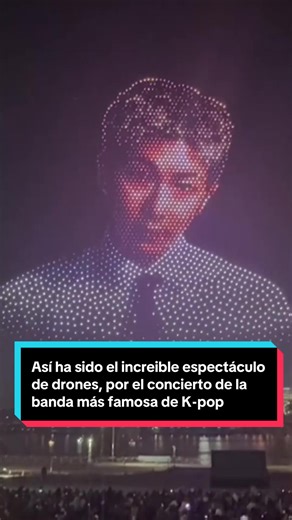 Así ha sido el increible espectáculo de drones, por el concierto de la banda más famosa de K-pop